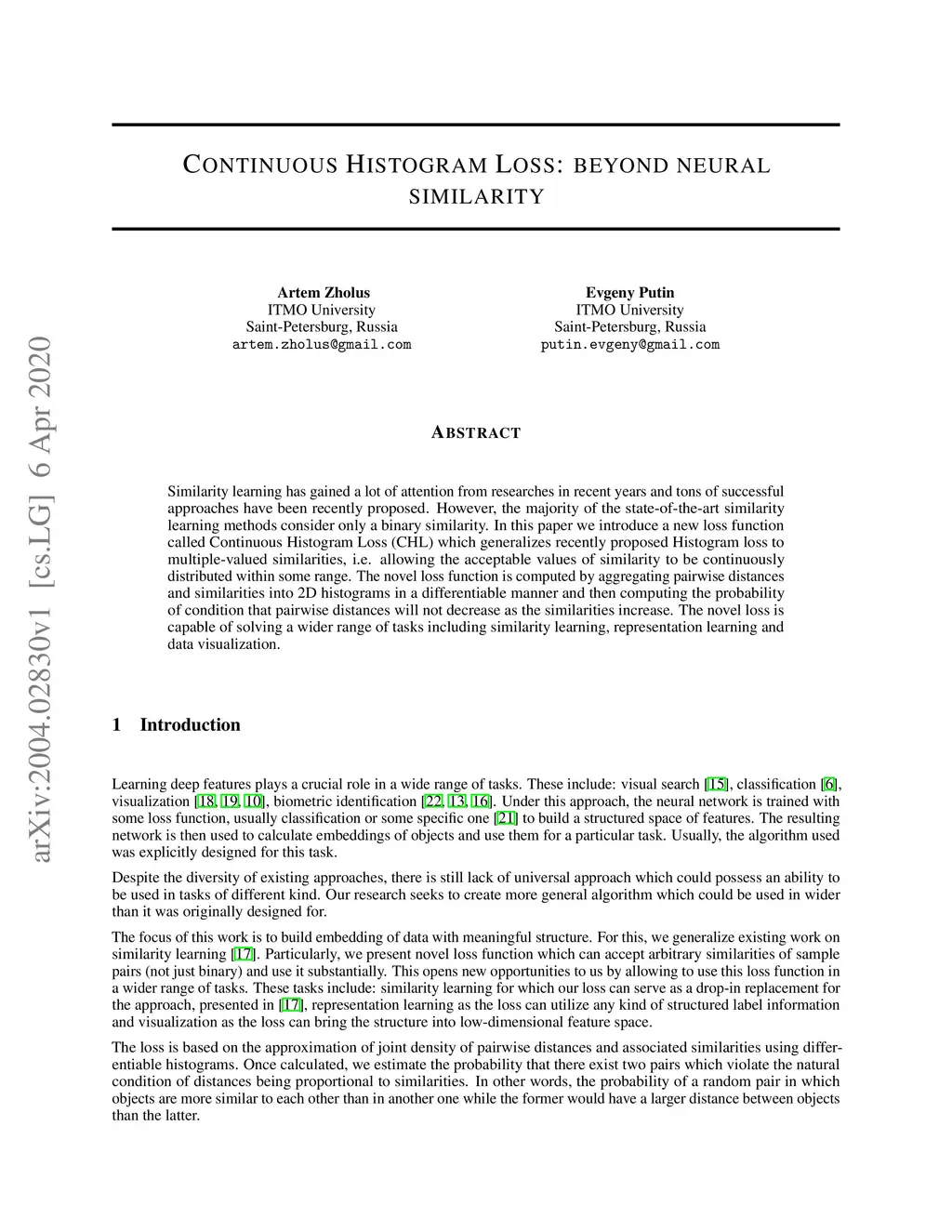 arXiv:2004.02830v1 [cs.LG] 6 Apr 2020

CONTINUOUS HISTOGRAM LOSS: BEYOND NEURAL SIMILARITY

Artem Zholus
ITMO University
Saint-Petersburg, Russia
artem.zholus@gmail.com

Evgeny Putin
ITMO University
Saint-Petersburg, Russia
putin.evgeny@gmail.com

ABSTRACT

Similarity learning has gained a lot of attention from researches in recent years and tons of successful approaches have been recently proposed. However, the majority of the state-of-the-art similarity learning methods consider only a binary similarity. In this paper we introduce a new loss function called Continuous Histogram Loss (CHL) which generalizes recently proposed Histogram loss to multiple-valued similarities, i.e. allowing the acceptable values of similarity to be continuously distributed within some range. The novel loss function is computed by aggregating pairwise distances and similarities into 2D histograms in a differentiable manner and then computing the probability of condition that pairwise distances will not decrease as the similarities increase. The novel loss is capable of solving a wider range of tasks including similarity learning, representation learning and data visualization.

1 Introduction

Learning deep features plays a crucial role in a wide range of tasks. These include: visual search [15], classification [6], visualization [18, 19, 10], biometric identification [22, 13, 16]. Under this approach, the neural network is trained with some loss function, usually classification or some specific one [21] to build a structured space of features. The resulting network is then used to calculate embeddings of objects and use them for a particular task. Usually, the algorithm used was explicitly designed for this task.

Despite the diversity of existing approaches, there is still lack of universal approach which could possess an ability to be used in tasks of different kind. Our research seeks to create more general algorithm which could be used in wider than it was originally designed for.

The focus of this work is to build embedding of data with meaningful structure. For this, we generalize existing work on similarity learning [17]. Particularly, we present novel loss function which can accept arbitrary similarities of sample pairs (not just binary) and use it substantially. This opens new opportunities to us by allowing to use this loss function in a wider range of tasks. These tasks include: similarity learning for which our loss can serve as a drop-in replacement for the approach, presented in [17], representation learning as the loss can utilize any kind of structured label information and visualization as the loss can bring the structure into low-dimensional feature space.

The loss is based on the approximation of joint density of pairwise distances and associated similarities using differentiable histograms. Once calculated, we estimate the probability that there exist two pairs which violate the natural condition of distances being proportional to similarities. In other words, the probability of a random pair in which objects are more similar to each other than in another one while the former would have a larger distance between objects than the latter.